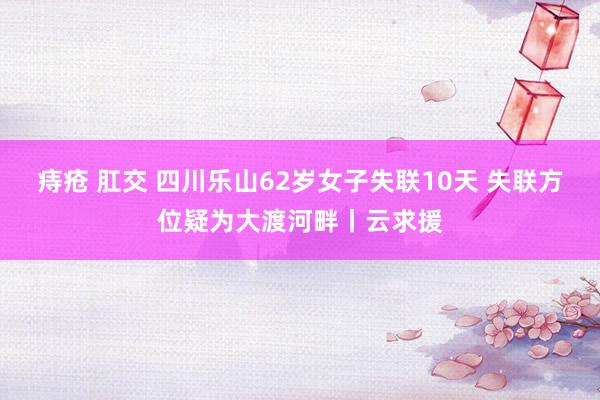 痔疮 肛交 四川乐山62岁女子失联10天 失联方位疑为大渡河畔丨云求援